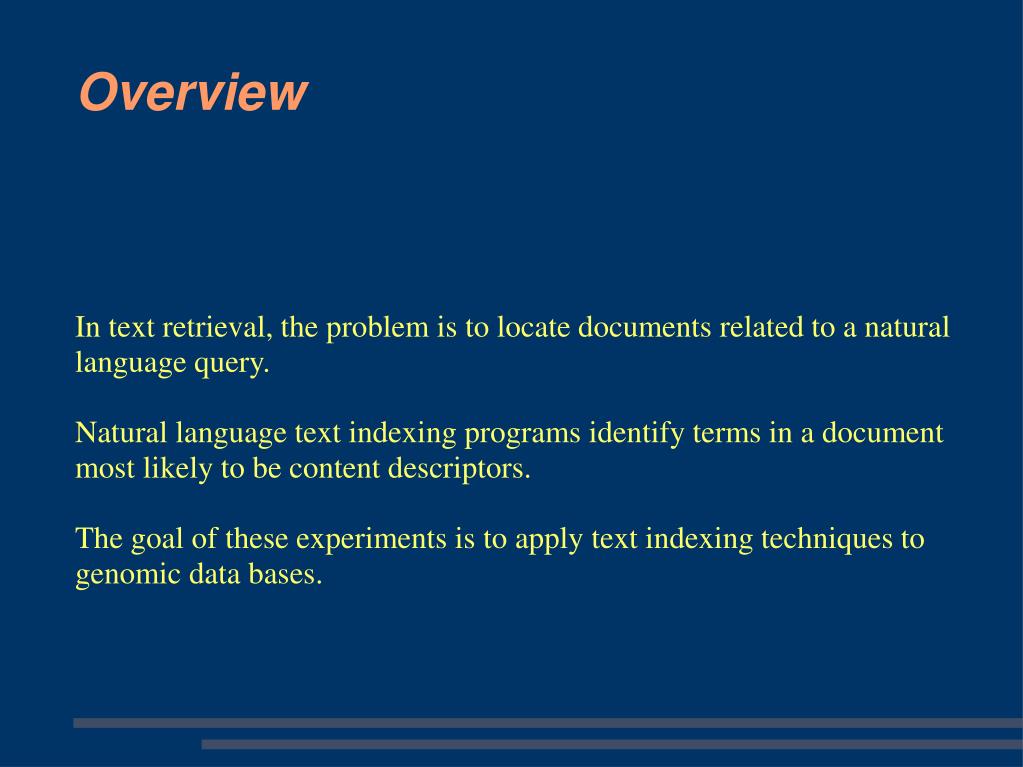 Overview

In text retrieval, the problem is to locate documents related to a natural language query.

Natural language text indexing programs identify terms in a document most likely to be content descriptors.

The goal of these experiments is to apply text indexing techniques to genomic data bases.